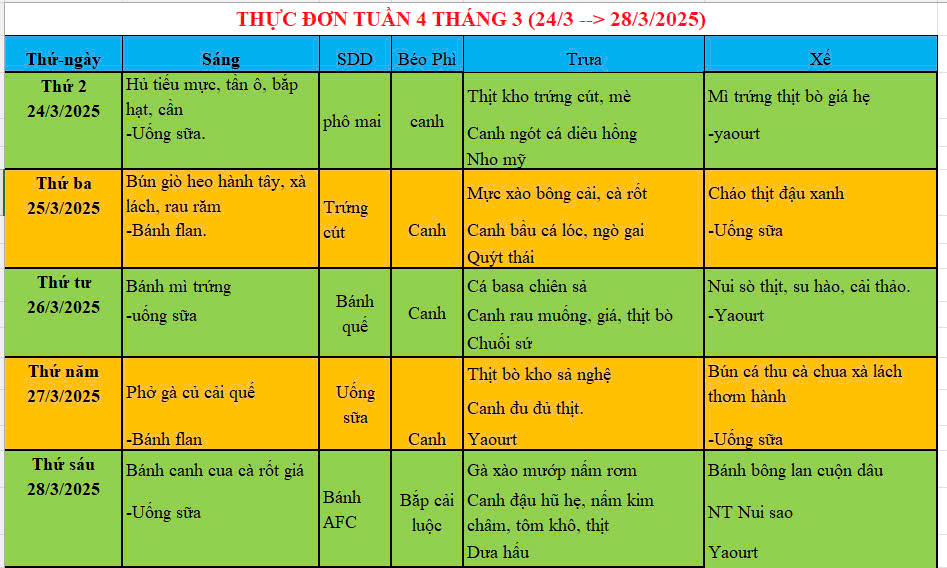 THỰC ĐƠN TUẦN 4 THÁNG 3 (24/3 --> 28/3/2025)

| Thứ-ngày | Sáng | SDD | Béo Phì | Trưa | Xế |
|---|---|---|---|---|---|
| Thứ 2 24/3/2025 | Hủ tiếu mực, tần ô, bắp hạt, cần -Uống sữa. | phô mai | canh | Thịt kho trứng cút, mè Canh ngót cá diêu hồng Nho mỹ | Mì trứng thịt bò giá hẹ -yaourt |
| Thứ ba 25/3/2025 | Bún giò heo hành tây, xà lách, rau răm -Bánh flan. | Trứng cút | Canh | Mực xào bông cải, cà rốt Canh bầu cá lóc, ngò gai Quýt thái | Cháo thịt đậu xanh -Uống sữa |
| Thứ tư 26/3/2025 | Bánh mì trứng -uống sữa | Bánh quế | Canh | Cá basa chiên sả Canh rau muống, giá, thịt bò Chuối sứ | Nui sò thịt, su hào, cải thảo. -Yaourt |
| Thứ năm 27/3/2025 | Phở gà củ cải quế -Bánh flan | Uống sữa | Canh | Thịt bò kho sả nghệ Canh đu đủ thịt. Yaourt | Bún cá thu cà chua xà lách thơm hành -Uống sữa |
| Thứ sáu 28/3/2025 | Bánh canh cua cà rốt giá -Uống sữa | Bánh AFC | Bắp cải luộc | Gà xào mướp nấm rơm Canh đậu hũ hẹ, nấm kim châm, tôm khô, thịt Dưa hấu | Bánh bông lan cuộn dâu NT Nui sao Yaourt |